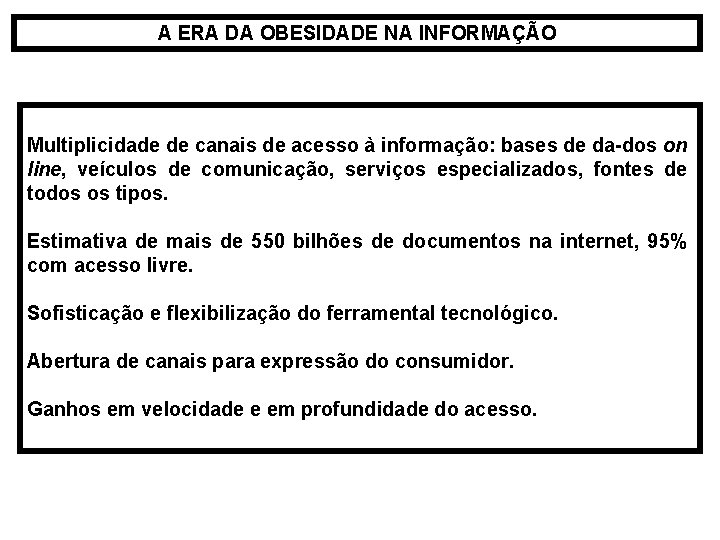 A ERA DA OBESIDADE NA INFORMAÇÃO

Multiplicidade de canais de acesso à informação: bases de da-dos on line, veículos de comunicação, serviços especializados, fontes de todos os tipos.

Estimativa de mais de 550 bilhões de documentos na internet, 95% com acesso livre.

Sofisticação e flexibilização do ferramental tecnológico.

Abertura de canais para expressão do consumidor.

Ganhos em velocidade e em profundidade do acesso.